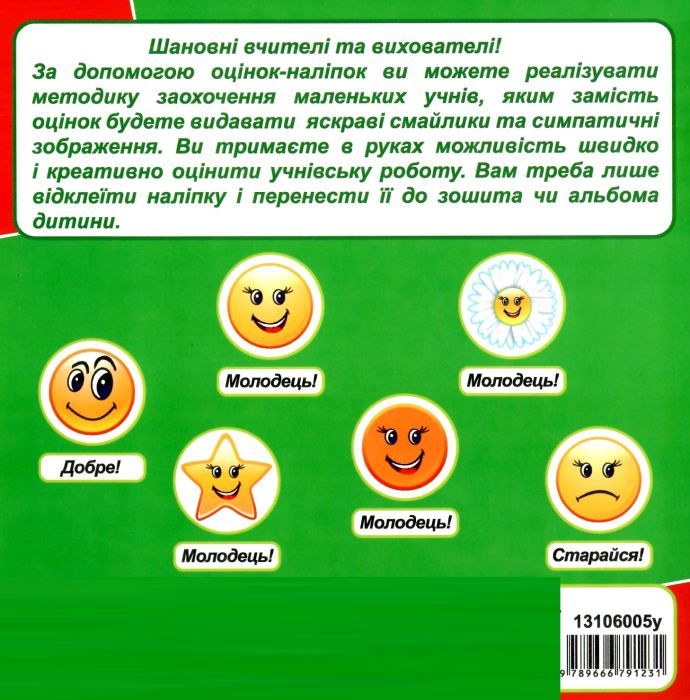 Шановні вчителі та вихователі!
За допомогою оцінок-наліпок ви можете реалізувати методику заохочення маленьких учнів, яким замість оцінок будете видавати яскраві смайлики та симпатичні зображення. Ви тримаєте в руках можливість швидко і креативно оцінити учнівську роботу. Вам треба лише відклеїти наліпку і перенести її до зошита чи альбома дитини.

Молодець!

Молодець!

Добре!

Молодець!

Молодець!

Старайся!

13106005у

9 789666 791231